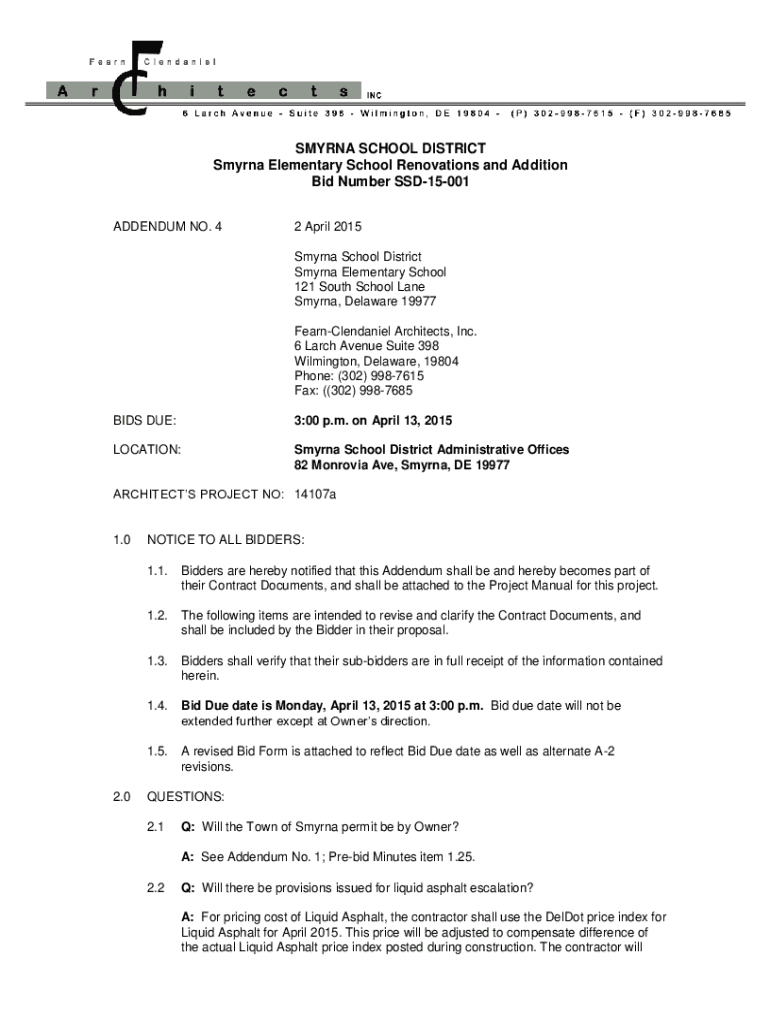 Fearn Clendaniel
Architects INC
6 Larch Avenue - Suite 398 - Wilmington, DE 19804 - (P) 302-998-7615 - (F) 302-998-7685

SMYRNA SCHOOL DISTRICT
Smyrna Elementary School Renovations and Addition
Bid Number SSD-15-001

ADDENDUM NO. 4 2 April 2015

Smyrna School District
Smyrna Elementary School
121 South School Lane
Smyrna, Delaware 19977

Fearn-Clendaniel Architects, Inc.
6 Larch Avenue Suite 398
Wilmington, Delaware, 19804
Phone: (302) 998-7615
Fax: ((302) 998-7685

BIDS DUE: 3:00 p.m. on April 13, 2015

LOCATION: Smyrna School District Administrative Offices
82 Monrovia Ave, Smyrna, DE 19977

ARCHITECT'S PROJECT NO: 14107a

1.0 NOTICE TO ALL BIDDERS:

1.1. Bidders are hereby notified that this Addendum shall be and hereby becomes part of their Contract Documents, and shall be attached to the Project Manual for this project.

1.2. The following items are intended to revise and clarify the Contract Documents, and shall be included by the Bidder in their proposal.

1.3. Bidders shall verify that their sub-bidders are in full receipt of the information contained herein.

1.4. Bid Due date is Monday, April 13, 2015 at 3:00 p.m. Bid due date will not be extended further except at Owner's direction.

1.5. A revised Bid Form is attached to reflect Bid Due date as well as alternate A-2 revisions.

2.0 QUESTIONS:

2.1 Q: Will the Town of Smyrna permit be by Owner?

A: See Addendum No. 1; Pre-bid Minutes item 1.25.

2.2 Q: Will there be provisions issued for liquid asphalt escalation?

A: For pricing cost of Liquid Asphalt, the contractor shall use the DelDot price index for Liquid Asphalt for April 2015. This price will be adjusted to compensate difference of the actual Liquid Asphalt price index posted during construction. The contractor will